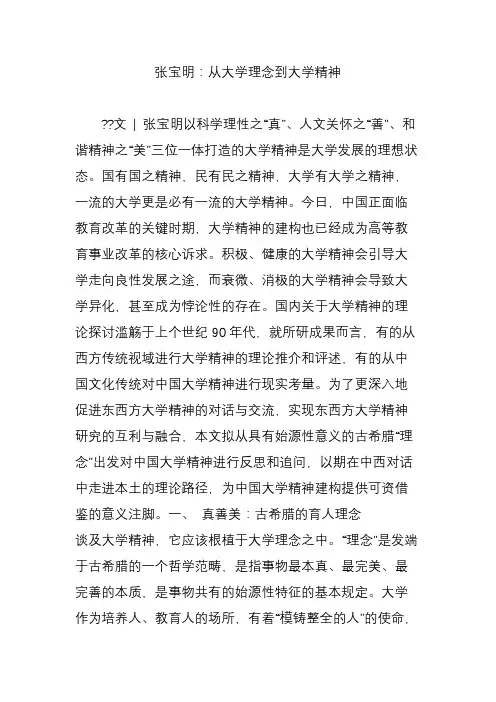 张宝明：从大学理念到大学精神

??文 | 张宝明以科学理性之“真”、人文关怀之“善”、和谐精神之“美”三位一体打造的大学精神是大学发展的理想状态。国有国之精神，民有民之精神，大学有大学之精神，一流的大学更是必有一流的大学精神。今日，中国正面临教育改革的关键时期，大学精神的建构也已经成为高等教育事业改革的核心诉求。积极、健康的大学精神会引导大学走向良性发展之途，而衰微、消极的大学精神会导致大学异化，甚至成为悖论性的存在。国内关于大学精神的理论探讨滥觞于上个世纪 90 年代，就所研成果而言，有的从西方传统视域进行大学精神的理论推介和评述，有的从中国文化传统对中国大学精神进行现实考量。为了更深入地促进东西方大学精神的对话与交流，实现东西方大学精神研究的互利与融合，本文拟从具有始源性意义的古希腊“理念”出发对中国大学精神进行反思和追问，以期在中西对话中走进本土的理论路径，为中国大学精神建构提供可资借鉴的意义注脚。一、 真善美：古希腊的育人理念
谈及大学精神，它应该根植于大学理念之中。“理念”是发端于古希腊的一个哲学范畴，是指事物最本真、最完美、最完善的本质，是事物共有的始源性特征的基本规定。大学作为培养人、教育人的场所，有着“模铸整全的人”的使命，